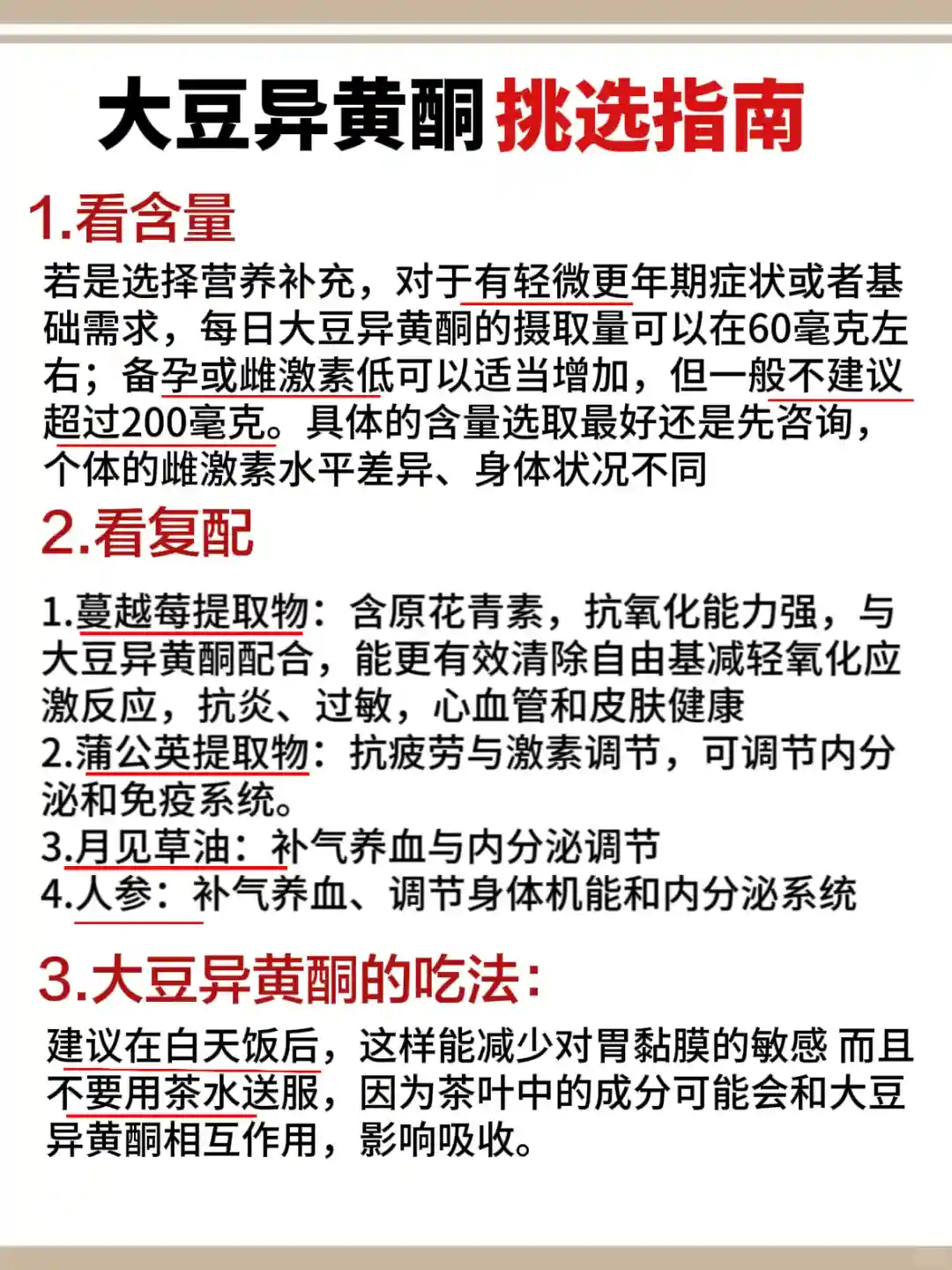 大豆异黄酮挑选指南

1.看含量

若是选择营养补充，对于有轻微更年期症状或者基础需求，每日大豆异黄酮的摄取量可以在60毫克左右；备孕或雌激素低可以适当增加，但一般不建议超过200毫克。具体的含量选取最好还是先咨询，个体的雌激素水平差异、身体状况不同

2.看复配

1.蔓越莓提取物：含原花青素，抗氧化能力强，与大豆异黄酮配合，能更有效清除自由基减轻氧化应激反应，抗炎、过敏，心血管和皮肤健康
2.蒲公英提取物：抗疲劳与激素调节，可调节内分泌和免疫系统。
3.月见草油：补气养血与内分泌调节
4.人参：补气养血、调节身体机能和内分泌系统

3.大豆异黄酮的吃法：

建议在白天饭后，这样能减少对胃黏膜的敏感 而且不要用茶水送服，因为茶叶中的成分可能会和大豆异黄酮相互作用，影响吸收。